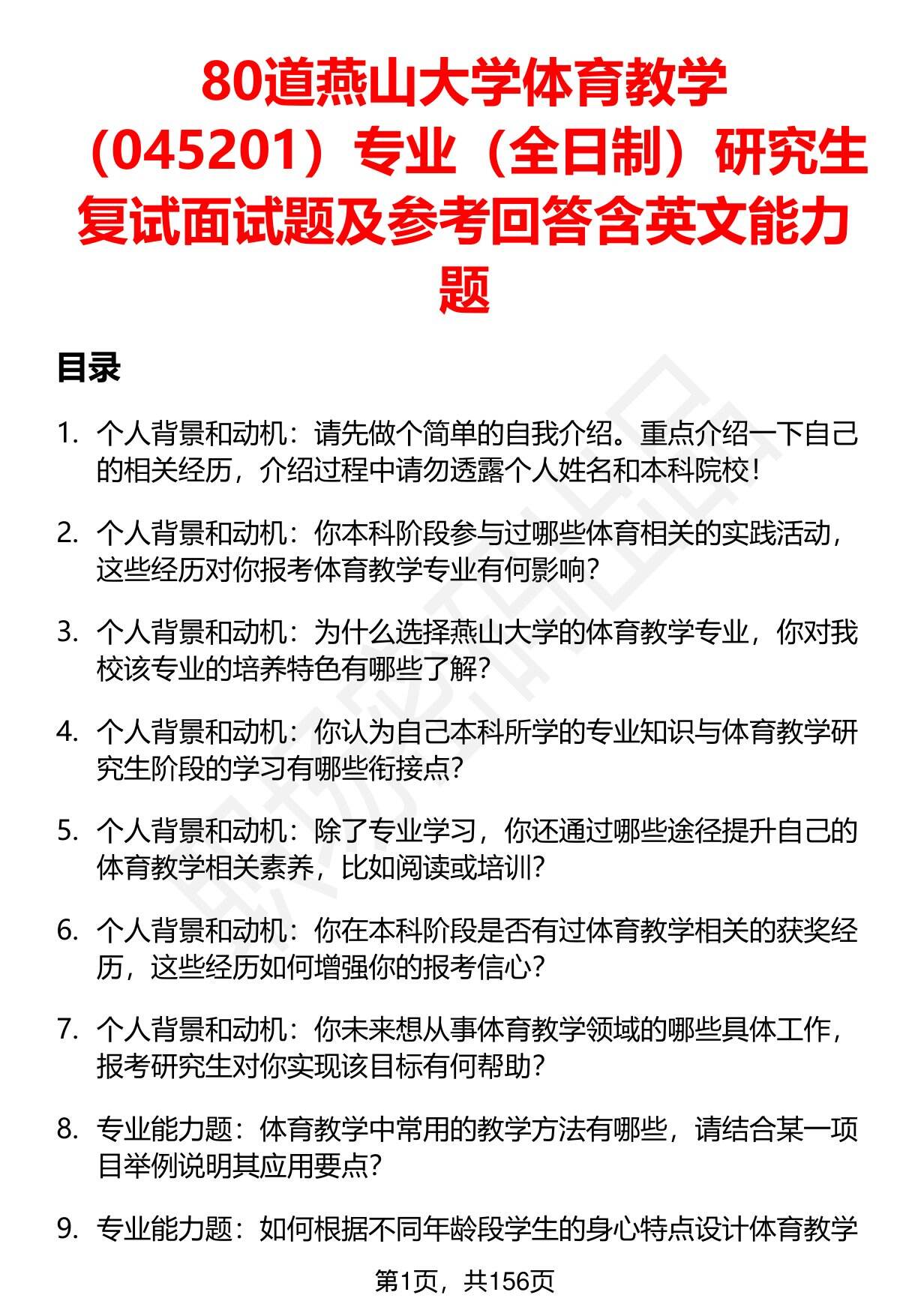 80道燕山大学体育教学（045201）专业（全日制）研究生复试面试题及参考回答含英文能力题

目录

1. 个人背景和动机：请先做个简单的自我介绍。重点介绍一下自己的相关经历，介绍过程中请勿透露个人姓名和本科院校！

2. 个人背景和动机：你本科阶段参与过哪些体育相关的实践活动，这些经历对你报考体育教学专业有何影响？

3. 个人背景和动机：为什么选择燕山大学的体育教学专业，你对我校该专业的培养特色有哪些了解？

4. 个人背景和动机：你认为自己本科所学的专业知识与体育教学研究生阶段的学习有哪些衔接点？

5. 个人背景和动机：除了专业学习，你还通过哪些途径提升自己的体育教学相关素养，比如阅读或培训？

6. 个人背景和动机：你在本科阶段是否有过体育教学相关的获奖经历，这些经历如何增强你的报考信心？

7. 个人背景和动机：你未来想从事体育教学领域的哪些具体工作，报考研究生对你实现该目标有何帮助？

8. 专业能力题：体育教学中常用的教学方法有哪些，请结合某一项目举例说明其应用要点？

9. 专业能力题：如何根据不同年龄段学生的身心特点设计体育教学

第1页，共156页